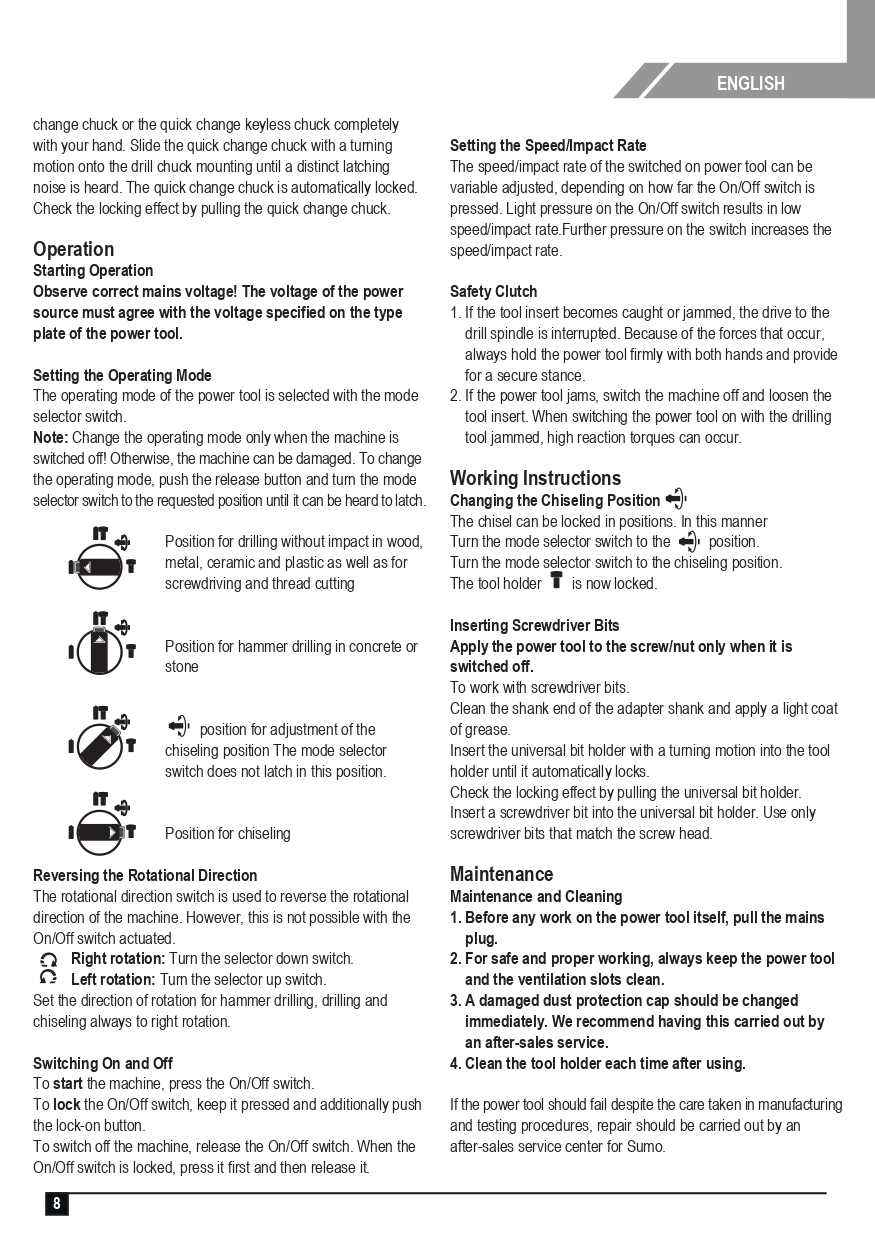 ENGLISH

change chuck or the quick change keyless chuck completely with your hand. Slide the quick change chuck with a turning motion onto the drill chuck mounting until a distinct latching noise is heard. The quick change chuck is automatically locked. Check the locking effect by pulling the quick change chuck.

Operation
Starting Operation
Observe correct mains voltage! The voltage of the power source must agree with the voltage specified on the type plate of the power tool.

Setting the Operating Mode
The operating mode of the power tool is selected with the mode selector switch.
Note: Change the operating mode only when the machine is switched off! Otherwise, the machine can be damaged. To change the operating mode, push the release button and turn the mode selector switch to the requested position until it can be heard to latch.

Position for drilling without impact in wood, metal, ceramic and plastic as well as for screwdriving and thread cutting

Position for hammer drilling in concrete or stone

position for adjustment of the chiseling position The mode selector switch does not latch in this position.

Position for chiseling

Reversing the Rotational Direction
The rotational direction switch is used to reverse the rotational direction of the machine. However, this is not possible with the On/Off switch actuated.
Right rotation: Turn the selector down switch.
Left rotation: Turn the selector up switch.
Set the direction of rotation for hammer drilling, drilling and chiseling always to right rotation.

Switching On and Off
To start the machine, press the On/Off switch.
To lock the On/Off switch, keep it pressed and additionally push the lock-on button.
To switch off the machine, release the On/Off switch. When the On/Off switch is locked, press it first and then release it.

Setting the Speed/Impact Rate
The speed/impact rate of the switched on power tool can be variable adjusted, depending on how far the On/Off switch is pressed. Light pressure on the On/Off switch results in low speed/impact rate.Further pressure on the switch increases the speed/impact rate.

Safety Clutch
1. If the tool insert becomes caught or jammed, the drive to the drill spindle is interrupted. Because of the forces that occur, always hold the power tool firmly with both hands and provide for a secure stance.
2. If the power tool jams, switch the machine off and loosen the tool insert. When switching the power tool on with the drilling tool jammed, high reaction torques can occur.

Working Instructions
Changing the Chiseling Position
The chisel can be locked in positions. In this manner
Turn the mode selector switch to the position.
Turn the mode selector switch to the chiseling position.
The tool holder is now locked.

Inserting Screwdriver Bits
Apply the power tool to the screw/nut only when it is switched off.
To work with screwdriver bits.
Clean the shank end of the adapter shank and apply a light coat of grease.
Insert the universal bit holder with a turning motion into the tool holder until it automatically locks.
Check the locking effect by pulling the universal bit holder.
Insert a screwdriver bit into the universal bit holder. Use only screwdriver bits that match the screw head.

Maintenance
Maintenance and Cleaning
1. Before any work on the power tool itself, pull the mains plug.
2. For safe and proper working, always keep the power tool and the ventilation slots clean.
3. A damaged dust protection cap should be changed immediately. We recommend having this carried out by an after-sales service.
4. Clean the tool holder each time after using.

If the power tool should fail despite the care taken in manufacturing and testing procedures, repair should be carried out by an after-sales service center for Sumo.

8